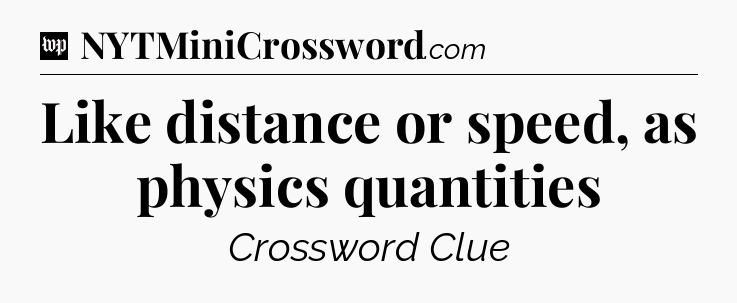 wp NYTMiniCrossword.com

Like distance or speed, as physics quantities

Crossword Clue